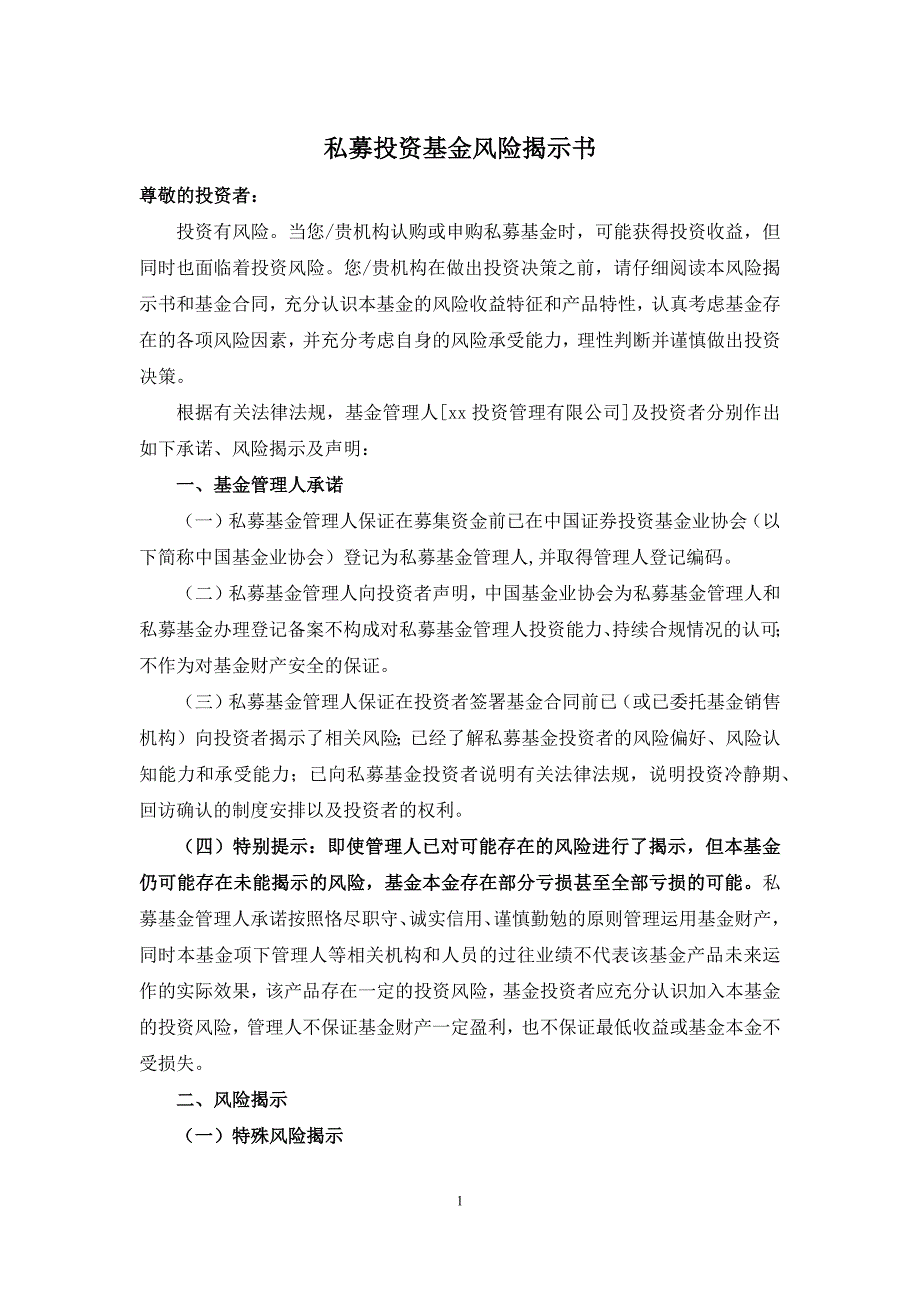 私募投资基金风险揭示书

尊敬的投资者：

投资有风险。当您/贵机构认购或申购私募基金时，可能获得投资收益，但同时也面临着投资风险。您/贵机构在做出投资决策之前，请仔细阅读本风险揭示书和基金合同，充分认识本基金的风险收益特征和产品特性，认真考虑基金存在的各项风险因素，并充分考虑自身的风险承受能力，理性判断并谨慎做出投资决策。

根据有关法律法规，基金管理人[xx 投资管理有限公司]及投资者分别作出如下承诺、风险揭示及声明：

一、基金管理人承诺

（一）私募基金管理人保证在募集资金前已在中国证券投资基金业协会（以下简称中国基金业协会）登记为私募基金管理人，并取得管理人登记编码。

（二）私募基金管理人向投资者声明，中国基金业协会为私募基金管理人和私募基金办理登记备案不构成对私募基金管理人投资能力、持续合规情况的认可；不作为对基金财产安全的保证。

（三）私募基金管理人保证在投资者签署基金合同前已（或已委托基金销售机构）向投资者揭示了相关风险；已经了解私募基金投资者的风险偏好、风险认知能力和承受能力；已向私募基金投资者说明有关法律法规，说明投资冷静期、回访确认的制度安排以及投资者的权利。

（四）特别提示：即使管理人已对可能存在的风险进行了揭示，但本基金仍可能存在未能揭示的风险，基金本金存在部分亏损甚至全部亏损的可能。私募基金管理人承诺按照恪尽职守、诚实信用、谨慎勤勉的原则管理运用基金财产，同时本基金项下管理人等相关机构和人员的过往业绩不代表该基金产品未来运作的实际效果，该产品存在一定的投资风险，基金投资者应充分认识加入本基金的投资风险，管理人不保证基金财产一定盈利，也不保证最低收益或基金本金不受损失。

二、风险揭示

（一）特殊风险揭示

1